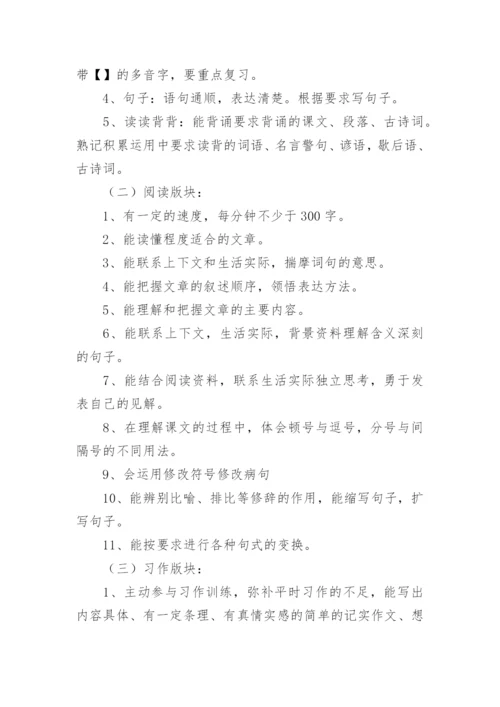 带【】的多音字，要重点复习。

4、句子：语句通顺，表达清楚。根据要求写句子。

5、读读背背：能背诵要求背诵的课文、段落、古诗词。熟记积累运用中要求读背的词语、名言警句、谚语，歇后语、古诗词。

（二）阅读版块：

1、有一定的速度，每分钟不少于300字。

2、能读懂程度适合的文章。

3、能联系上下文和生活实际，揣摩词句的意思。

4、能把握文章的叙述顺序，领悟表达方法。

5、能理解和把握文章的主要内容。

6、能联系上下文，生活实际，背景资料理解含义深刻的句子。

7、能结合阅读资料，联系生活实际独立思考，勇于发表自己的见解。

8、在理解课文的过程中，体会顿号与逗号，分号与间隔号的不同用法。

9、会运用修改符号修改病句

10、能辨别比喻、排比等修辞的作用，能缩写句子，扩写句子。

11、能按要求进行各种句式的变换。

（三）习作版块：

1、主动参与习作训练，弥补平时习作的不足，能写出内容具体、有一定条理、有真情实感的简单的记实作文、想